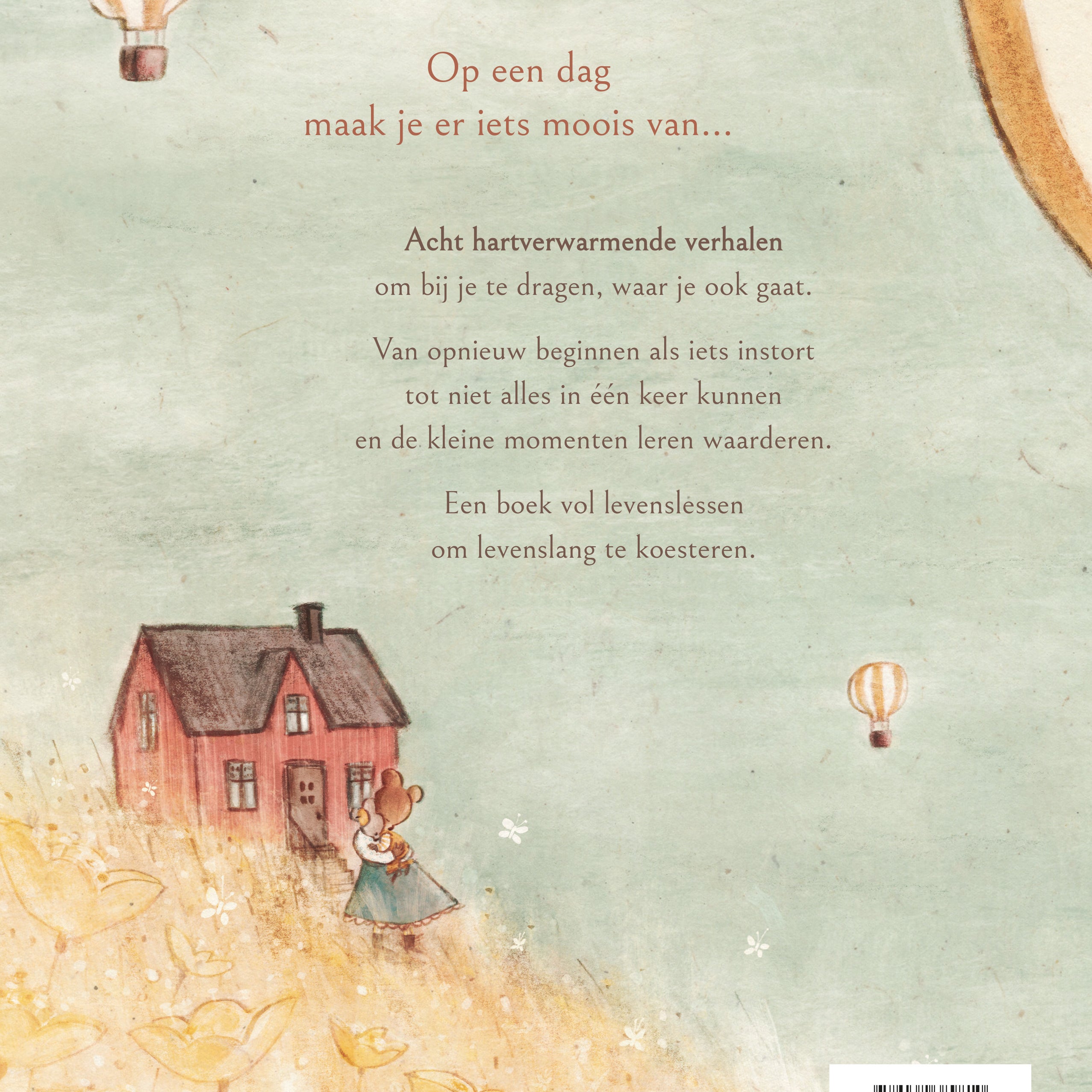 Op een dag
maak je er iets moois van...

Acht hartverwarmende verhalen
om bij je te dragen, waar je ook gaat.

Van opnieuw beginnen als iets instort
tot niet alles in één keer kunnen
en de kleine momenten leren waarderen.

Een boek vol levenslessen
om levenslang te koesteren.